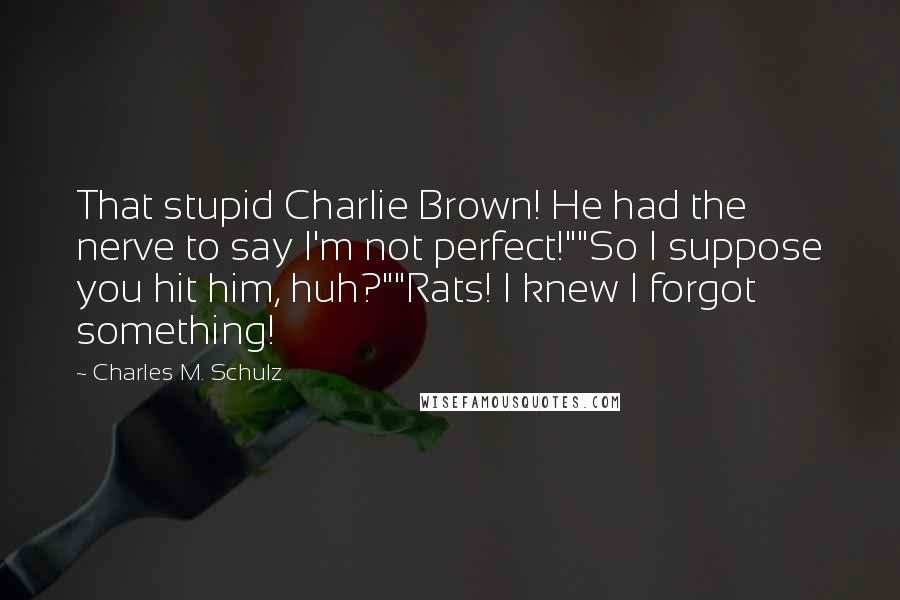 That stupid Charlie Brown! He had the nerve to say I'm not perfect!""So I suppose you hit him, huh?""Rats! I knew I forgot something!

~ Charles M. Schulz

WISEFAMOUSQUOTES.COM